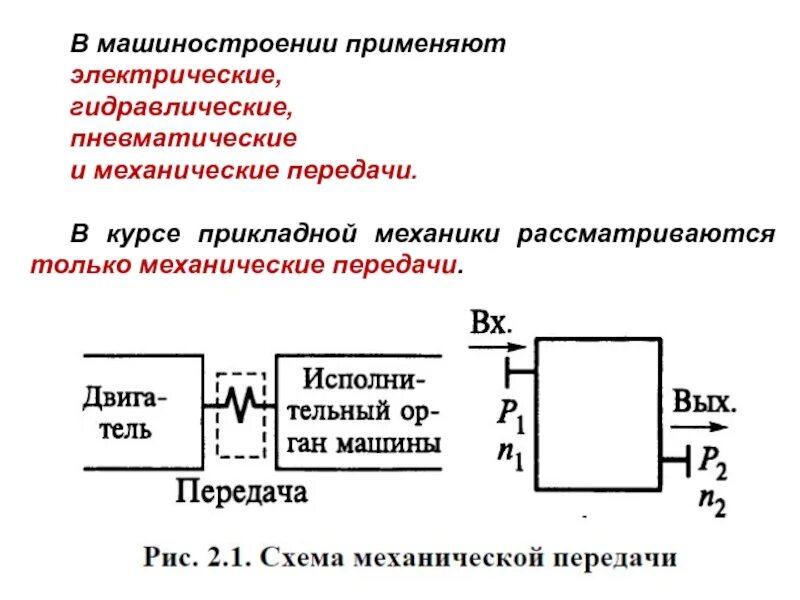 В машиностроении применяют
электрические,
гидравлические,
пневматические
и механические передачи.

В курсе прикладной механики рассматриваются только механические передачи.

Двигатель

Исполнительный орган машины

Передача

Вх.

$P_1$
$n_1$

Вых.

$P_2$
$n_2$

Рис. 2.1. Схема механической передачи